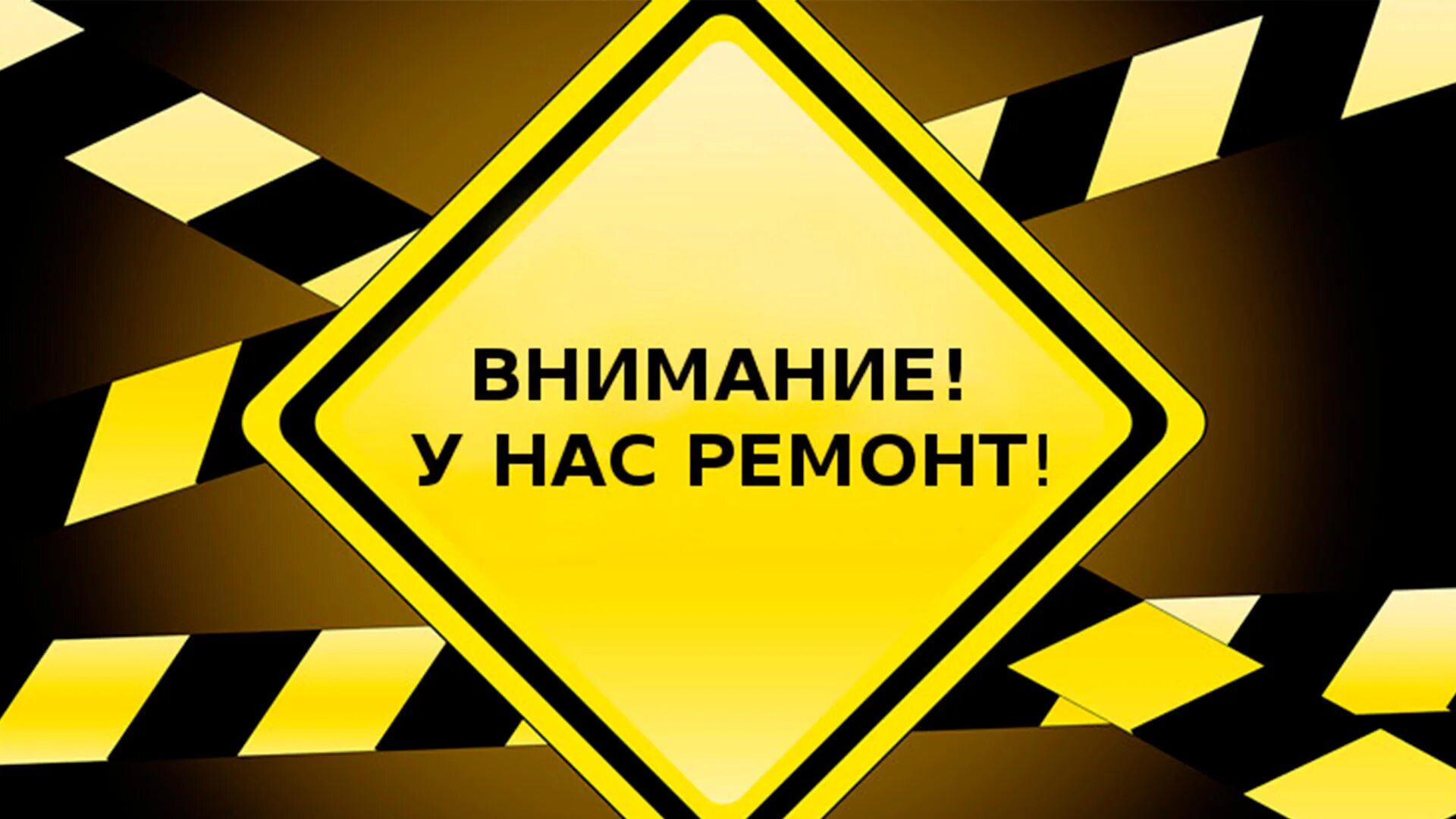 ВНИМАНИЕ!
У НАС РЕМОНТ!